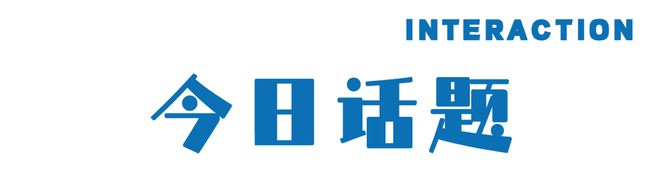 INTERACTION

今日话题